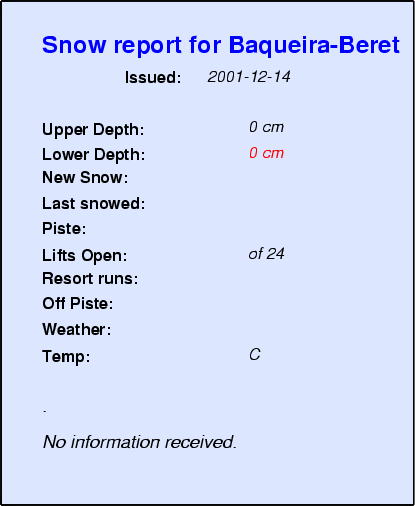 Snow report for Baqueira-Beret

Issued: 2001-12-14

Upper Depth: 0 cm
Lower Depth: 0 cm
New Snow:
Last snowed:
Piste:
Lifts Open: of 24
Resort runs:
Off Piste:
Weather:
Temp: C

.

No information received.